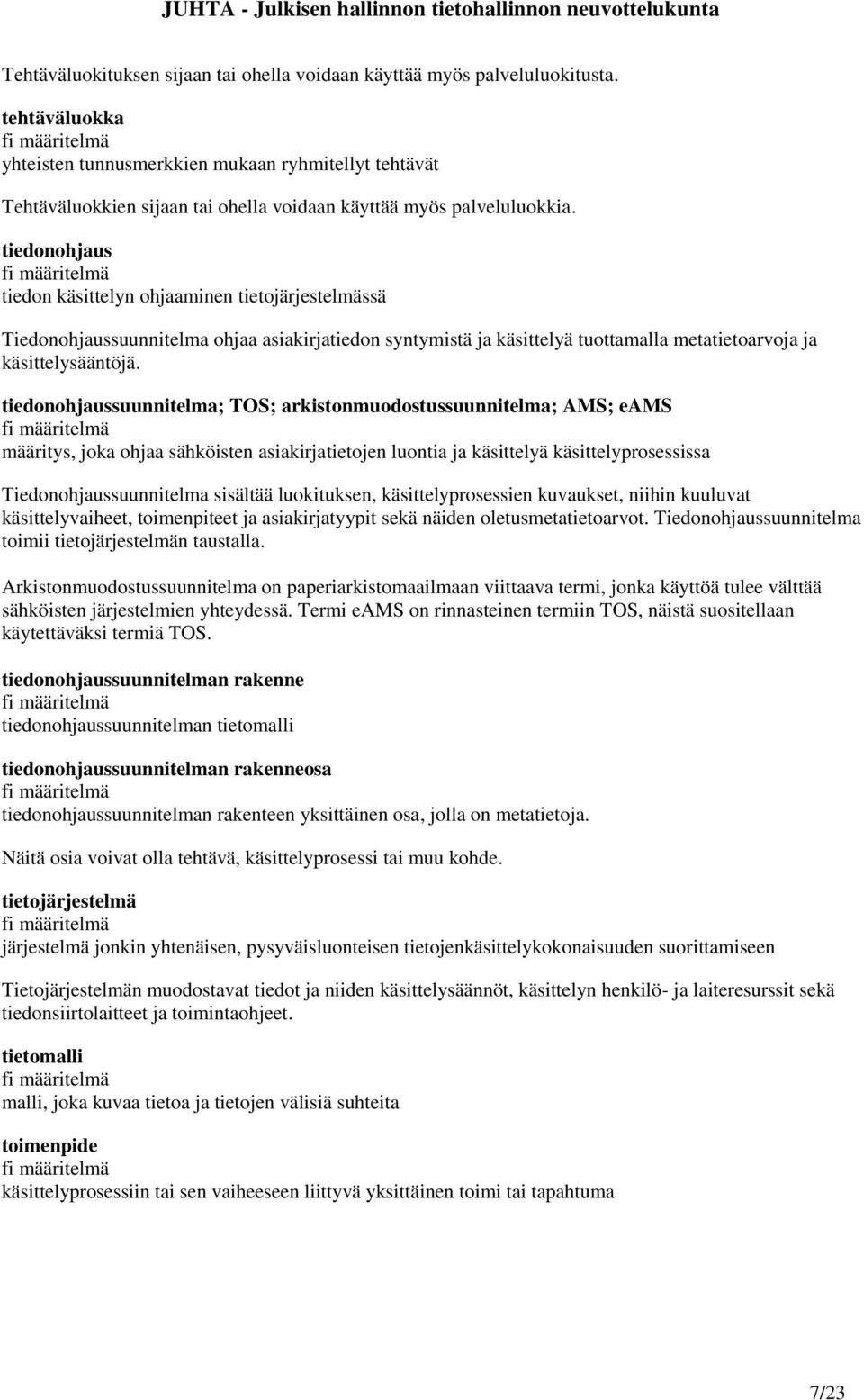 JUHTA - Julkisen hallinnon tietohallinnon neuvottelukunta

Tehtäväluokituksen sijaan tai ohella voidaan käyttää myös palveluluokitusta.

tehtäväluokka
fi määritelmä
yhteisten tunnusmerkkien mukaan ryhmitellyt tehtävät

Tehtäväluokkien sijaan tai ohella voidaan käyttää myös palveluluokkia.

tiedonohjaus
fi määritelmä
tiedon käsittelyn ohjaaminen tietojärjestelmässä

Tiedonohjaussuunnitelma ohjaa asiakirjatiedon syntymistä ja käsittelyä tuottamalla metatietoarvoja ja käsittelysääntöjä.

tiedonohjaussuunnitelma; TOS; arkistonmuodostussuunnitelma; AMS; eAMS
fi määritelmä
määritys, joka ohjaa sähköisten asiakirjatietojen luontia ja käsittelyä käsittelyprosessissa

Tiedonohjaussuunnitelma sisältää luokituksen, käsittelyprosessien kuvaukset, niihin kuuluvat käsittelyvaiheet, toimenpiteet ja asiakirjatyypit sekä näiden oletusmetatietoarvot. Tiedonohjaussuunnitelma toimii tietojärjestelmän taustalla.

Arkistonmuodostussuunnitelma on paperiarkistomaailmaan viittaava termi, jonka käyttöä tulee välttää sähköisten järjestelmien yhteydessä. Termi eAMS on rinnasteinen termiin TOS, näistä suositellaan käytettäväksi termiä TOS.

tiedonohjaussuunnitelman rakenne
fi määritelmä
tiedonohjaussuunnitelman tietomalli

tiedonohjaussuunnitelman rakenneosa
fi määritelmä
tiedonohjaussuunnitelman rakenteen yksittäinen osa, jolla on metatietoja.

Näitä osia voivat olla tehtävä, käsittelyprosessi tai muu kohde.

tietojärjestelmä
fi määritelmä
järjestelmä jonkin yhtenäisen, pysyväisluonteisen tietojenkäsittelykokonaisuuden suorittamiseen

Tietojärjestelmän muodostavat tiedot ja niiden käsittelysäännöt, käsittelyn henkilö- ja laiteresurssit sekä tiedonsiirtolaitteet ja toimintaohjeet.

tietomalli
fi määritelmä
malli, joka kuvaa tietoa ja tietojen välisiä suhteita

toimenpide
fi määritelmä
käsittelyprosessiin tai sen vaiheeseen liittyvä yksittäinen toimi tai tapahtuma

7/23